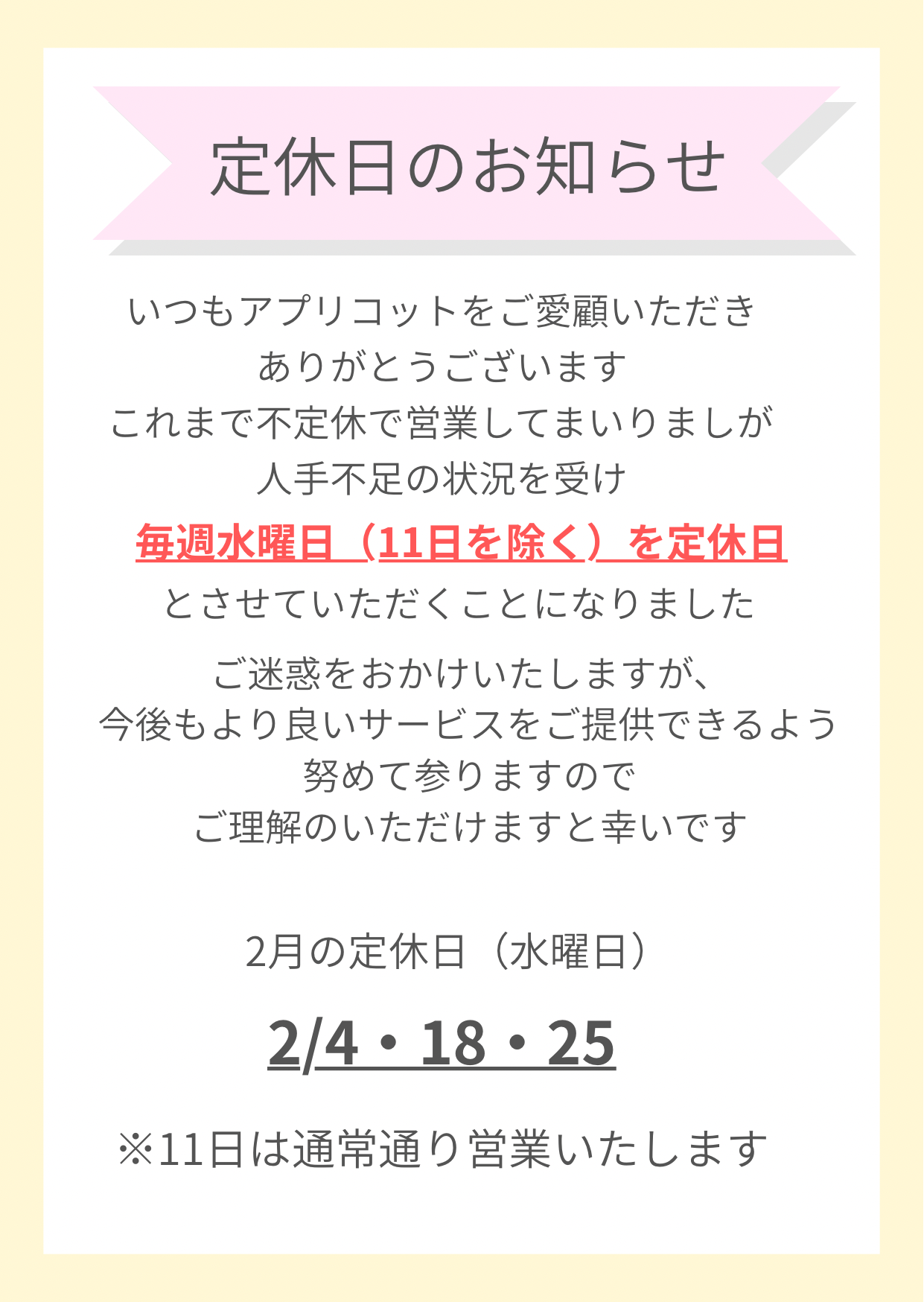 定休日のお知らせ

いつもアプリコットをご愛顧いただき
ありがとうございます
これまで不定休で営業してまいりましが
人手不足の状況を受け
毎週水曜日（11日を除く）を定休日
とさせていただくことになりました

ご迷惑をおかけいたしますが、
今後もより良いサービスをご提供できるよう
努めて参りますので
ご理解のいただけますと幸いです

2月の定休日（水曜日）

2/4・18・25

※11日は通常通り営業いたします